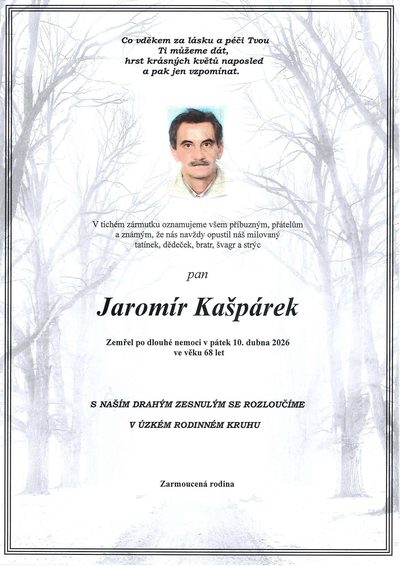 Co vděkem za lásku a péči Tvou
Ti můžeme dát,
hrst krásných květů naposled
a pak jen vzpomínat.

V tichém zármutku oznamujeme všem příbuzným, přátelům a známým, že nás navždy opustil náš milovaný tatínek, dědeček, bratr, švagr a strýc

pan

Jaromír Kašpárek

Zemřel po dlouhé nemoci v pátek 10. dubna 2026
ve věku 68 let

S NAŠÍM DRAHÝM ZESNULÝM SE ROZLOUČÍME

V ÚZKÉM RODINNÉM KRUHU

Zarmoucená rodina